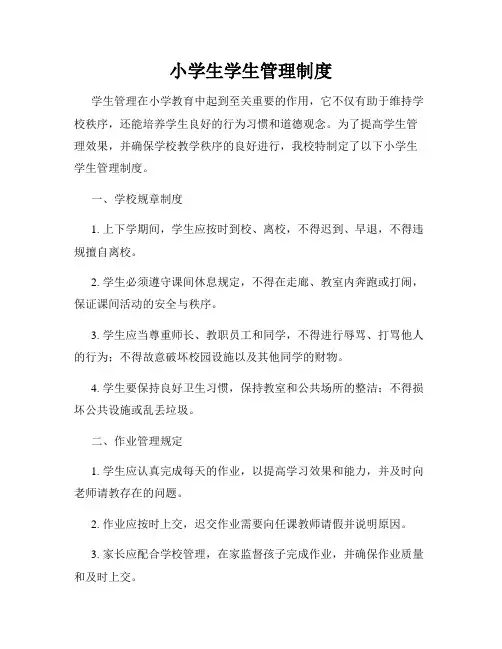 小学生学生管理制度

学生管理在小学教育中起到至关重要的作用，它不仅有助于维持学校秩序，还能培养学生良好的行为习惯和道德观念。为了提高学生管理效果，并确保学校教学秩序的良好进行，我校特制定了以下小学生学生管理制度。

一、学校规章制度

1. 上下学期间，学生应按时到校、离校，不得迟到、早退，不得违规擅自离校。

2. 学生必须遵守课间休息规定，不得在走廊、教室内奔跑或打闹，保证课间活动的安全与秩序。

3. 学生应当尊重师长、教职员工和同学，不得进行辱骂、打骂他人的行为；不得故意破坏校园设施以及其他同学的财物。

4. 学生要保持良好卫生习惯，保持教室和公共场所的整洁；不得损坏公共设施或乱丢垃圾。

二、作业管理规定

1. 学生应认真完成每天的作业，以提高学习效果和能力，并及时向老师请教存在的问题。

2. 作业应按时上交，迟交作业需要向任课教师请假并说明原因。

3. 家长应配合学校管理，在家监督孩子完成作业，并确保作业质量和及时上交。